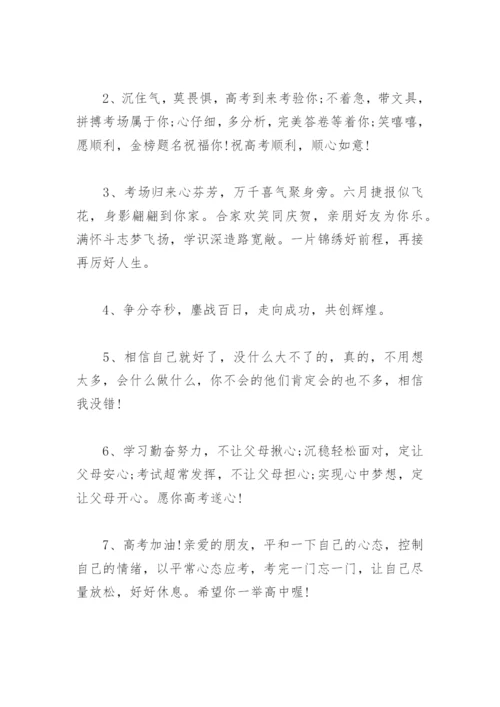 2、沉住气，莫畏惧，高考到来考验你;不着急，带文具，拼搏考场属于你;心仔细，多分析，完美答卷等着你;笑嘻嘻，愿顺利，金榜题名祝福你!祝高考顺利，顺心如意!

3、考场归来心芬芳，万千喜气聚身旁。六月捷报似飞花，身影翩翩到你家。合家欢笑同庆贺，亲朋好友为你乐。满怀斗志梦飞扬，学识深造路宽敞。一片锦绣好前程，再接再厉好人生。

4、争分夺秒，鏖战百日，走向成功，共创辉煌。

5、相信自己就好了，没什么大不了的，真的，不用想太多，会什么做什么，你不会的他们肯定会的也不多，相信我没错!

6、学习勤奋努力，不让父母揪心;沉稳轻松面对，定让父母安心;考试超常发挥，不让父母担心;实现心中梦想，定让父母开心。愿你高考遂心!

7、高考加油!亲爱的朋友，平和一下自己的心态，控制自己的情绪，以平常心态应考，考完一门忘一门，让自己尽量放松，好好休息。希望你一举高中喔!